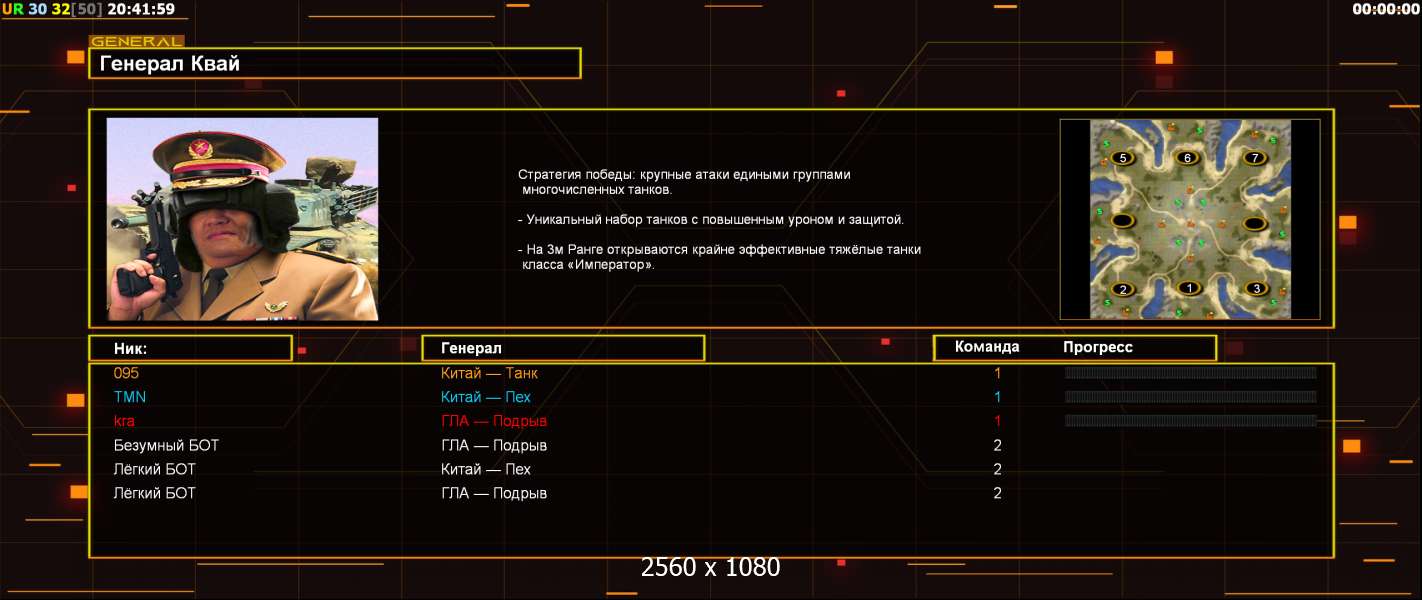 UR 30 32[50] 20:41:59

00:00:00

GENERAL
Генерал Квай

Стратегия победы: крупные атаки едиными группами многочисленных танков.

- Уникальный набор танков с повышенным уроном и защитой.

- На 3м Ранге открываются крайне эффективные тяжёлые танки класса «Император».

5 6 7
2 1 3

| Ник: | Генерал | Команда | Прогресс |
|---|---|---|---|
| 095 | Китай — Танк | 1 | |
| TMN | Китай — Пех | 1 | |
| kra | ГЛА — Подрыв | 1 | |
| Безумный БОТ | ГЛА — Подрыв | 2 | |
| Лёгкий БОТ | Китай — Пех | 2 | |
| Лёгкий БОТ | ГЛА — Подрыв | 2 | |

2560 x 1080